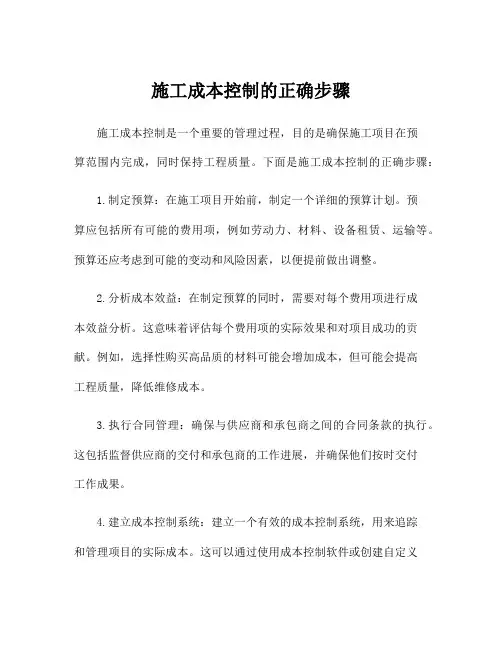 施工成本控制的正确步骤

施工成本控制是一个重要的管理过程，目的是确保施工项目在预算范围内完成，同时保持工程质量。下面是施工成本控制的正确步骤：

1.制定预算：在施工项目开始前，制定一个详细的预算计划。预算应包括所有可能的费用项，例如劳动力、材料、设备租赁、运输等。预算还应考虑到可能的变动和风险因素，以便提前做出调整。

2.分析成本效益：在制定预算的同时，需要对每个费用项进行成本效益分析。这意味着评估每个费用项的实际效果和对项目成功的贡献。例如，选择性购买高品质的材料可能会增加成本，但可能会提高工程质量，降低维修成本。

3.执行合同管理：确保与供应商和承包商之间的合同条款的执行。这包括监督供应商的交付和承包商的工作进展，并确保他们按时交付工作成果。

4.建立成本控制系统：建立一个有效的成本控制系统，用来追踪和管理项目的实际成本。这可以通过使用成本控制软件或创建自定义